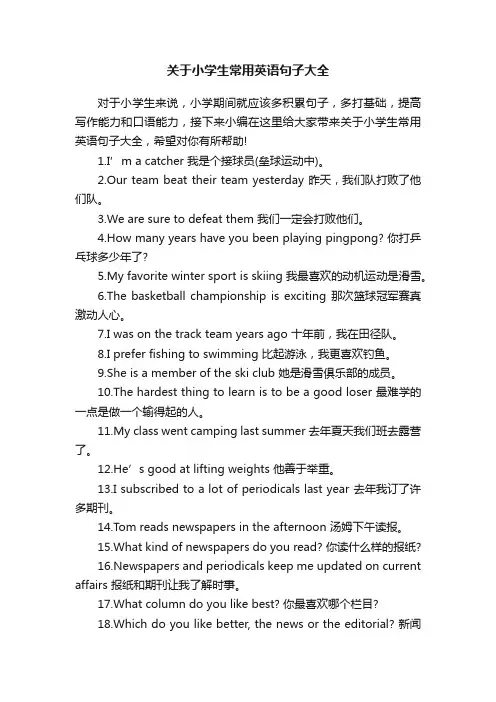 关于小学生常用英语句子大全

对于小学生来说，小学期间就应该多积累句子，多打基础，提高写作能力和口语能力，接下来小编在这里给大家带来关于小学生常用英语句子大全，希望对你有所帮助!

1.I’m a catcher 我是个接球员(垒球运动中)。

2.Our team beat their team yesterday 昨天，我们队打败了他们队。

3.We are sure to defeat them 我们一定会打败他们。

4.How many years have you been playing pingpong? 你打乒乓球多少年了?

5.My favorite winter sport is skiing 我最喜欢的动机运动是滑雪。

6.The basketball championship is exciting 那次篮球冠军赛真激动人心。

7.I was on the track team years ago 十年前，我在田径队。

8.I prefer fishing to swimming 比起游泳，我更喜欢钓鱼。

9.She is a member of the ski club 她是滑雪俱乐部的成员。

10.The hardest thing to learn is to be a good loser 最难学的一点是做一个输得起的人。

11.My class went camping last summer 去年夏天我们班去露营了。

12.He’s good at lifting weights 他善于举重。

13.I subscribed to a lot of periodicals last year 去年我订了许多期刊。

14.Tom reads newspapers in the afternoon 汤姆下午读报。

15.What kind of newspapers do you read? 你读什么样的报纸?

16.Newspapers and periodicals keep me updated on current affairs 报纸和期刊让我了解时事。

17.What column do you like best? 你最喜欢哪个栏目?

18.Which do you like better, the news or the editorial? 新闻